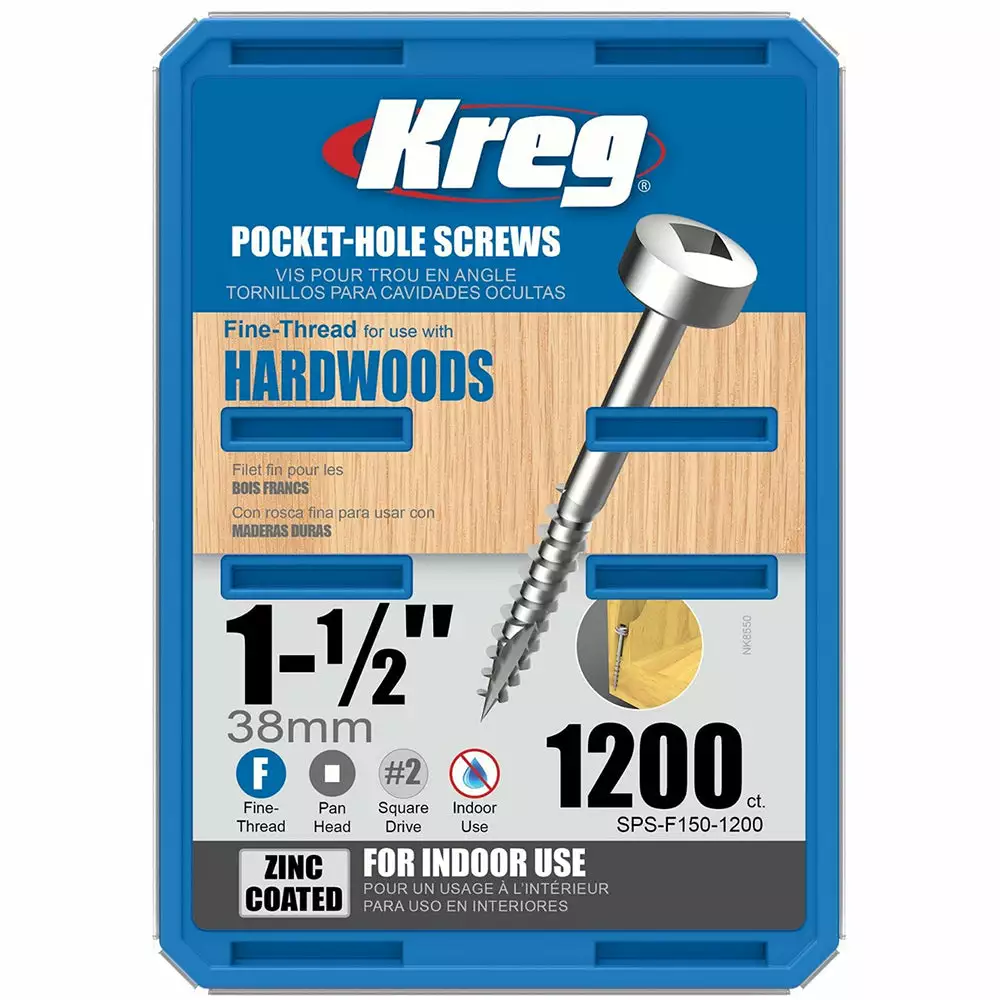 Kreg®

POCKET-HOLE SCREWS
VIS POUR TROU EN ANGLE
TORNILLOS PARA CAVIDADES OCULTAS

Fine-Thread for use with
HARDWOODS

Filet fin pour les
BOIS FRANCS
Con rosca fina para usar con
MADERAS DURAS

1-½"
38mm

NK8550

F
Fine-Thread

Pan Head

#2
Square Drive

Indoor Use

1200 ct.
SPS-F150-1200

ZINC COATED

FOR INDOOR USE
POUR UN USAGE À L'INTÉRIEUR
PARA USO EN INTERIORES